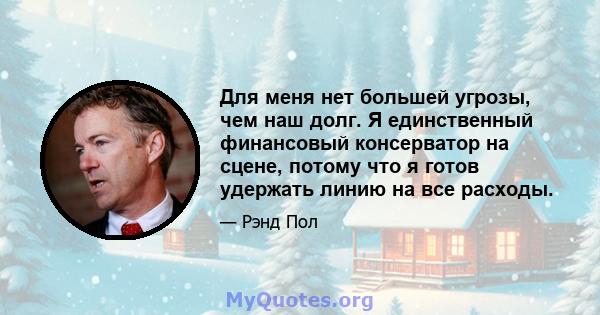 Для меня нет большей угрозы, чем наш долг. Я единственный финансовый консерватор на сцене, потому что я готов удержать линию на все расходы.

— Рэнд Пол

MyQuotes.org